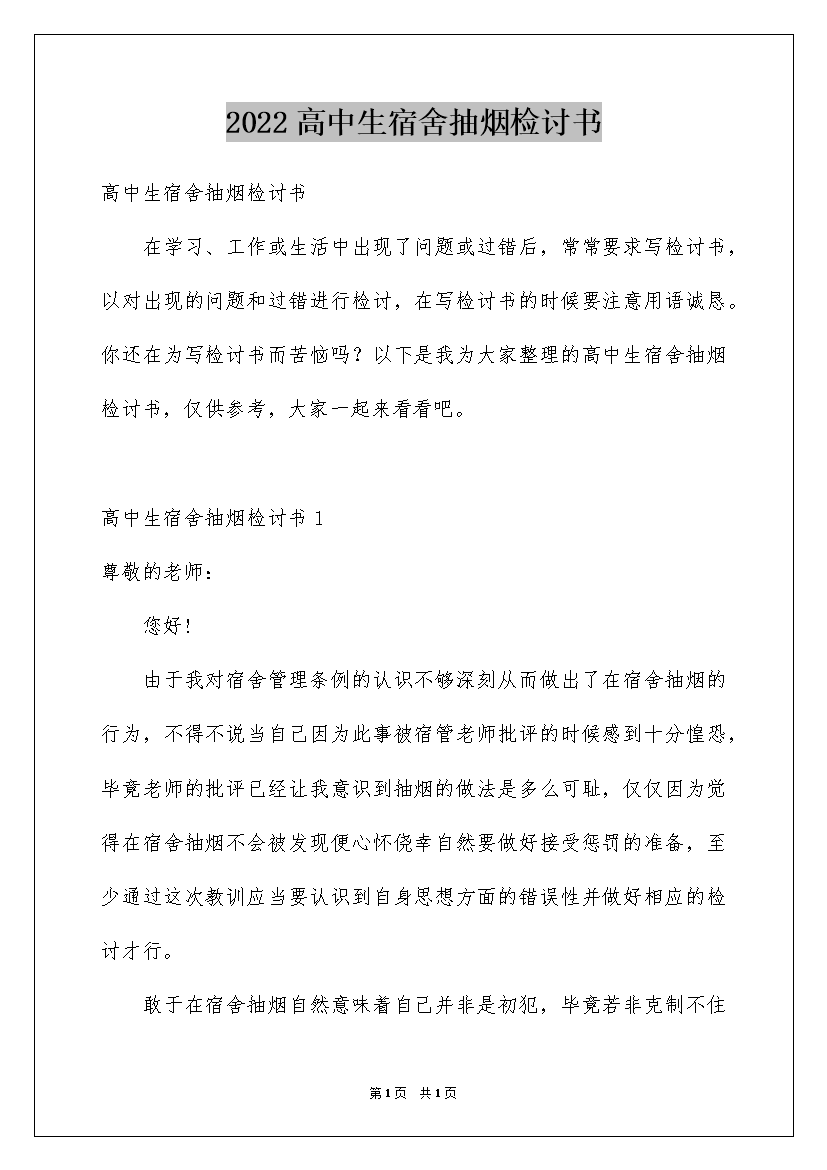 2022高中生宿舍抽烟检讨书

高中生宿舍抽烟检讨书

在学习、工作或生活中出现了问题或过错后，常常要求写检讨书，以对出现的问题和过错进行检讨，在写检讨书的时候要注意用语诚恳。你还在为写检讨书而苦恼吗？以下是我为大家整理的高中生宿舍抽烟检讨书，仅供参考，大家一起来看看吧。

高中生宿舍抽烟检讨书 1

尊敬的老师：

您好！

由于我对宿舍管理条例的认识不够深刻从而做出了在宿舍抽烟的行为，不得不说当自己因为此事被宿管老师批评的时候感到十分惶恐，毕竟老师的批评已经让我意识到抽烟的做法是多么可耻，仅仅因为觉得在宿舍抽烟不会被发现便心怀侥幸自然要做好接受惩罚的准备，至少通过这次教训应当要认识到自身思想方面的错误性并做好相应的检讨才行。

敢于在宿舍抽烟自然意味着自己并非是初犯，毕竟若非克制不住

第1页 共1页